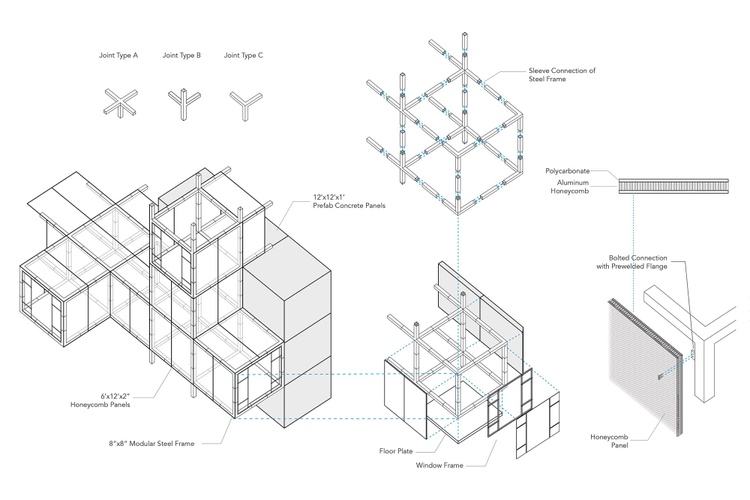 Joint Type A
Joint Type B
Joint Type C

Sleeve Connection of Steel Frame

Polycarbonate
Aluminum Honeycomb

12'x12'x1' Prefab Concrete Panels

Bolted Connection with Prewelded Flange

6'x12'x2" Honeycomb Panels

8"x8" Modular Steel Frame

Floor Plate

Window Frame

Honeycomb Panel